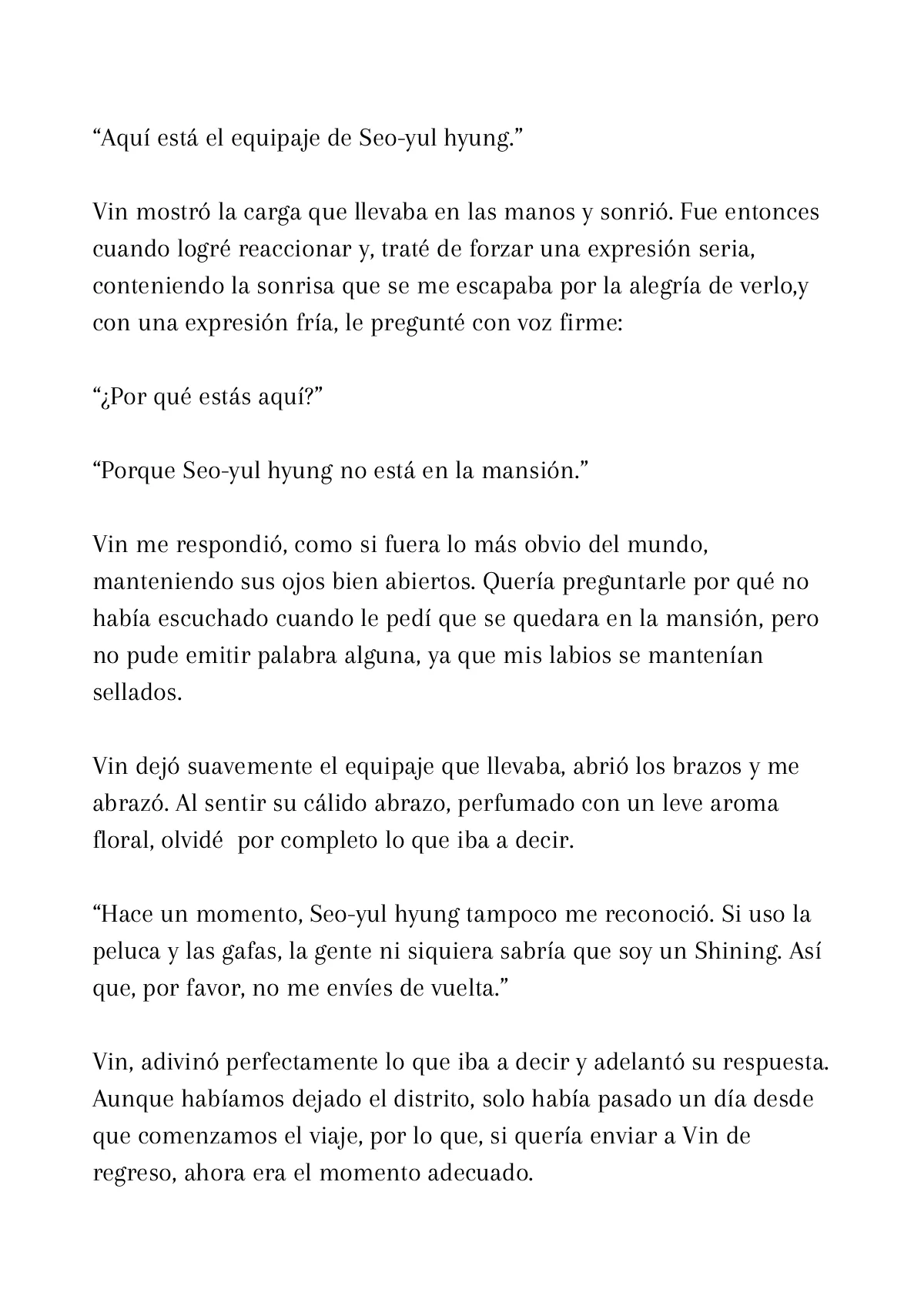 “Aquí está el equipaje de Seo-yul hyung.”

Vin mostró la carga que llevaba en las manos y sonrió. Fue entonces cuando logré reaccionar y, traté de forzar una expresión seria, conteniendo la sonrisa que se me escapaba por la alegría de verlo,y con una expresión fría, le pregunté con voz firme:

“¿Por qué estás aquí?”

“Porque Seo-yul hyung no está en la mansión.”

Vin me respondió, como si fuera lo más obvio del mundo, manteniendo sus ojos bien abiertos. Quería preguntarle por qué no había escuchado cuando le pedí que se quedara en la mansión, pero no pude emitir palabra alguna, ya que mis labios se mantenían sellados.

Vin dejó suavemente el equipaje que llevaba, abrió los brazos y me abrazó. Al sentir su cálido abrazo, perfumado con un leve aroma floral, olvidé por completo lo que iba a decir.

“Hace un momento, Seo-yul hyung tampoco me reconoció. Si uso la peluca y las gafas, la gente ni siquiera sabría que soy un Shining. Así que, por favor, no me envíes de vuelta.”

Vin, adivinó perfectamente lo que iba a decir y adelantó su respuesta. Aunque habíamos dejado el distrito, solo había pasado un día desde que comenzamos el viaje, por lo que, si quería enviar a Vin de regreso, ahora era el momento adecuado.